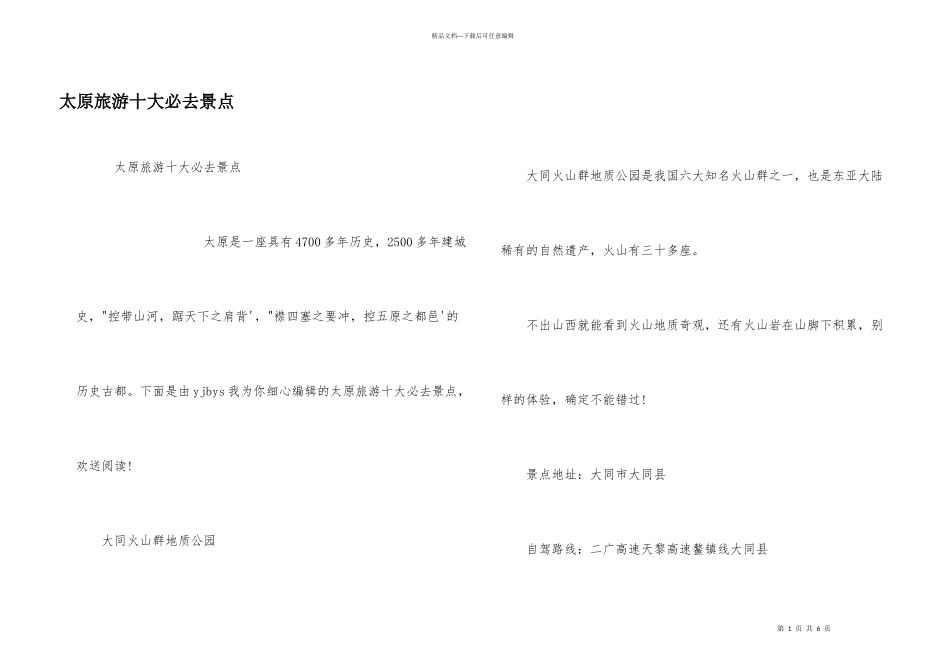 精品文档---下载后可任意编辑

太原旅游十大必去景点

太原旅游十大必去景点

太原是一座具有4700多年历史，2500多年建城史，"控带山河，踞天下之肩背'，"襟四塞之要冲，控五原之都邑'的历史古都。下面是由yjbys我为你细心编辑的太原旅游十大必去景点，欢送阅读!

大同火山群地质公园

大同火山群地质公园是我国六大知名火山群之一，也是东亚大陆稀有的自然遗产，火山有三十多座。

不出山西就能看到火山地质奇观，还有火山岩在山脚下积累，别样的体验，确定不能错过!

景点地址：大同市大同县

自驾路线：二广高速天黎高速鳌镇线大同县

第 1 页 共 6 页